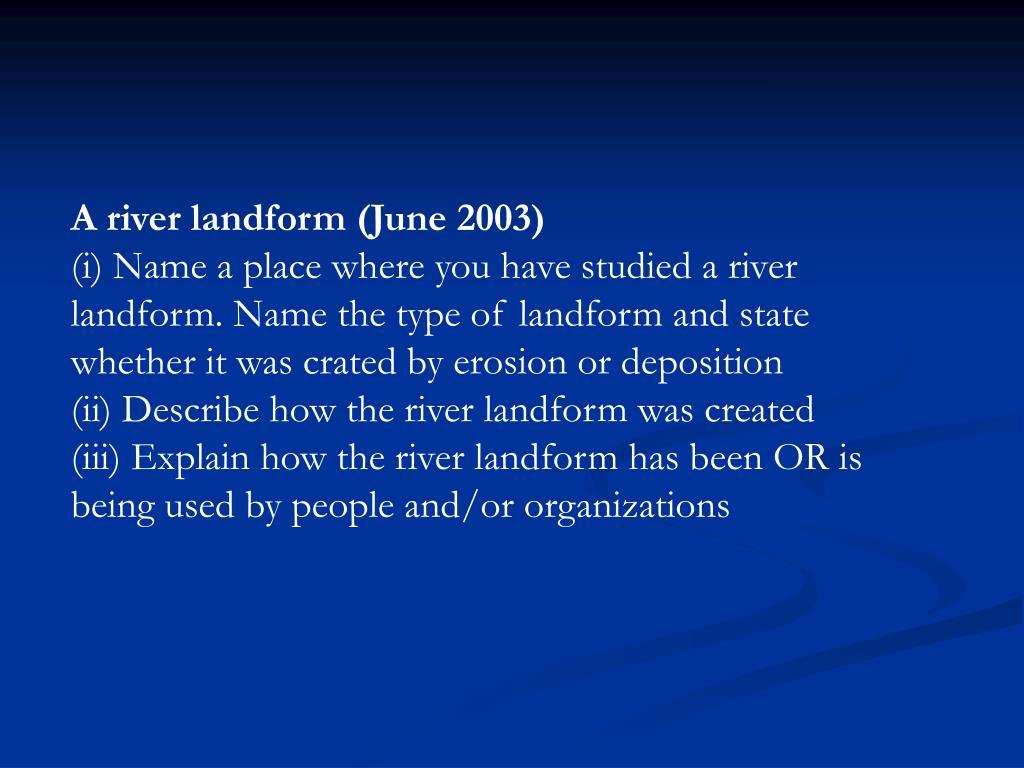 **A river landform (June 2003)**
(i) Name a place where you have studied a river landform. Name the type of landform and state whether it was crated by erosion or deposition
(ii) Describe how the river landform was created
(iii) Explain how the river landform has been OR is being used by people and/or organizations